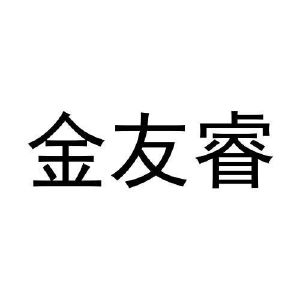 金友睿